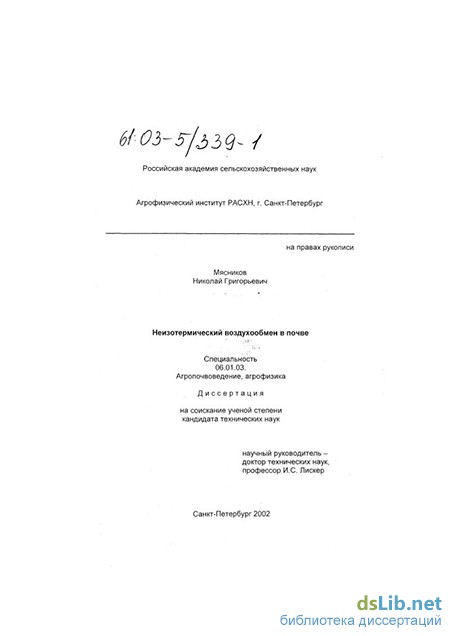 61:03-5/339-1

Российская академия сельскохозяйственных наук

Агрофизический институт РАСХН, г. Санкт-Петербург

на правах рукописи

Мясников
Николай Григорьевич

Неизотермический воздухообмен в почве

Специальность
06.01.03.
Агропочвоведение, агрофизика

Диссертация

на соискание ученой степени
кандидата технических наук

научный руководитель –
доктор технических наук,
профессор И.С. Лискер

Санкт-Петербург 2002

dsLib.net
библиотека диссертаций